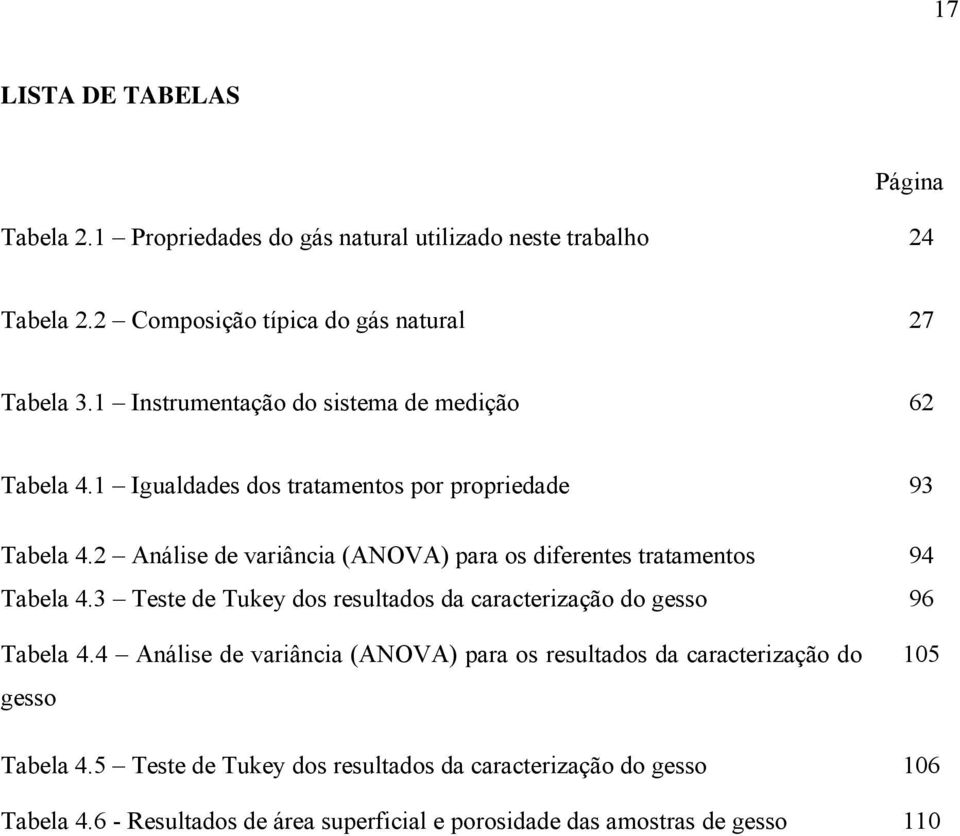 17

LISTA DE TABELAS

Página

Tabela 2.1 – Propriedades do gás natural utilizado neste trabalho 24

Tabela 2.2 – Composição típica do gás natural 27

Tabela 3.1 – Instrumentação do sistema de medição 62

Tabela 4.1 – Igualdades dos tratamentos por propriedade 93

Tabela 4.2 – Análise de variância (ANOVA) para os diferentes tratamentos 94

Tabela 4.3 – Teste de Tukey dos resultados da caracterização do gesso 96

Tabela 4.4 – Análise de variância (ANOVA) para os resultados da caracterização do gesso 105

Tabela 4.5 – Teste de Tukey dos resultados da caracterização do gesso 106

Tabela 4.6 - Resultados de área superficial e porosidade das amostras de gesso 110